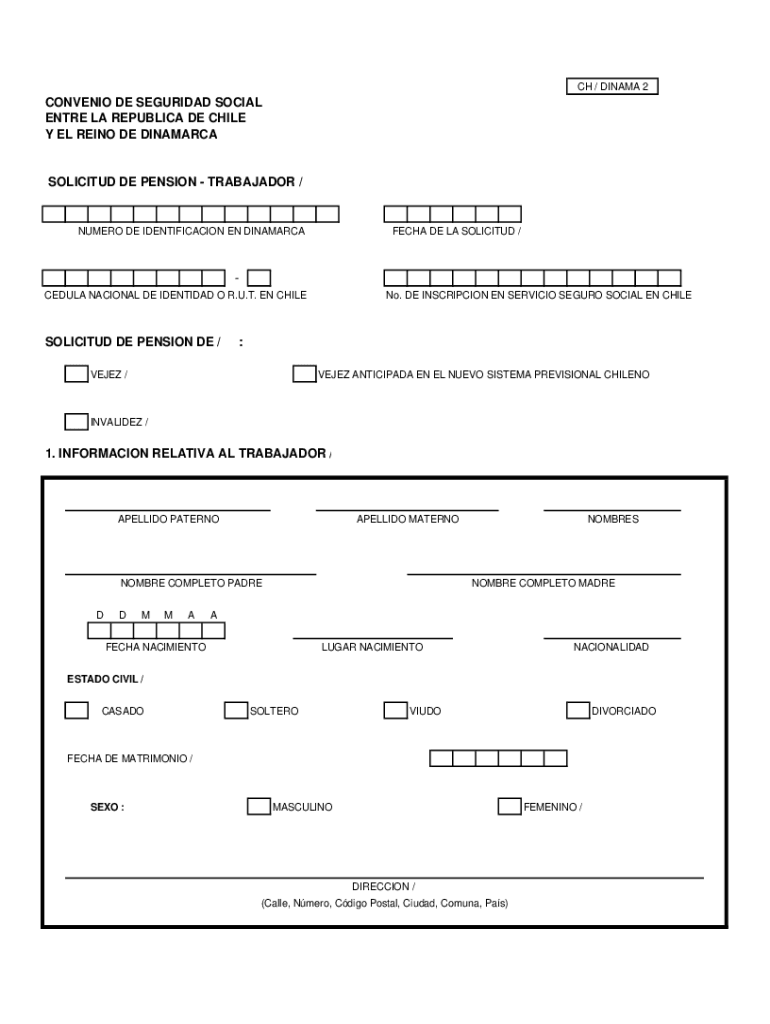 CH / DINAMA 2

CONVENIO DE SEGURIDAD SOCIAL
ENTRE LA REPUBLICA DE CHILE
Y EL REINO DE DINAMARCA

SOLICITUD DE PENSION - TRABAJADOR /

NUMERO DE IDENTIFICACION EN DINAMARCA

FECHA DE LA SOLICITUD /

-

CEDULA NACIONAL DE IDENTIDAD O R.U.T. EN CHILE

No. DE INSCRIPCION EN SERVICIO SEGURO SOCIAL EN CHILE

SOLICITUD DE PENSION DE / :

VEJEZ /

VEJEZ ANTICIPADA EN EL NUEVO SISTEMA PREVISIONAL CHILENO

INVALIDEZ /

1. INFORMACION RELATIVA AL TRABAJADOR /

APELLIDO PATERNO

APELLIDO MATERNO

NOMBRES

NOMBRE COMPLETO PADRE

NOMBRE COMPLETO MADRE

D D M M A A

FECHA NACIMIENTO

LUGAR NACIMIENTO

NACIONALIDAD

ESTADO CIVIL /

CASADO

SOLTERO

VIUDO

DIVORCIADO

FECHA DE MATRIMONIO /

SEXO :

MASCULINO

FEMENINO /

DIRECCION /
(Calle, Número, Código Postal, Ciudad, Comuna, País)